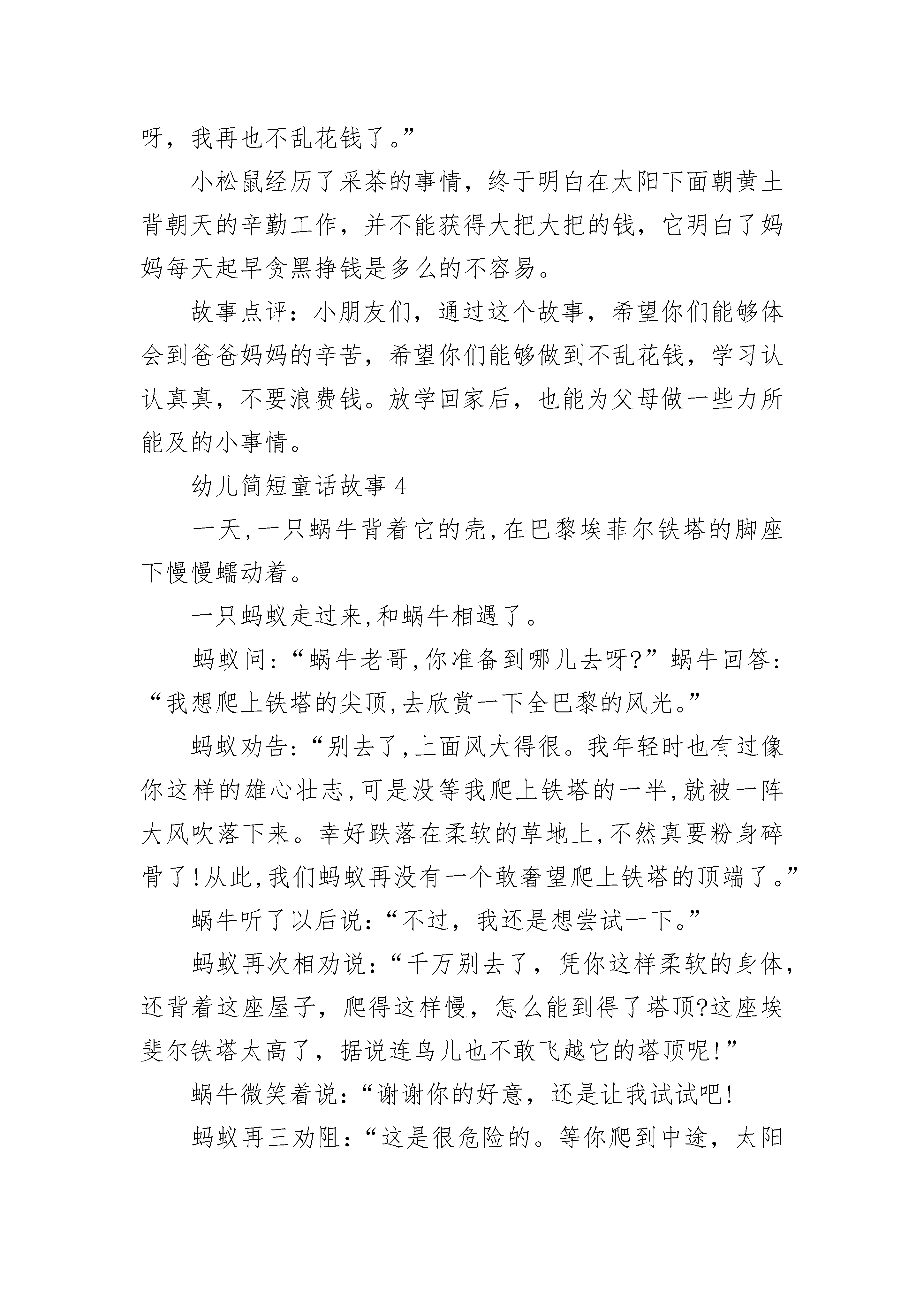 呀，我再也不乱花钱了。”

小松鼠经历了采茶的事情，终于明白在太阳下面朝黄土背朝天的辛勤工作，并不能获得大把大把的钱，它明白了妈妈每天起早贪黑挣钱是多么的不容易。

故事点评：小朋友们，通过这个故事，希望你们能够体会到爸爸妈妈的辛苦，希望你们能够做到不乱花钱，学习认认真真，不要浪费钱。放学回家后，也能为父母做一些力所能及的小事情。

幼儿简短童话故事4

一天,一只蜗牛背着它的壳,在巴黎埃菲尔铁塔的脚座下慢慢蠕动着。

一只蚂蚁走过来,和蜗牛相遇了。

蚂蚁问:“蜗牛老哥,你准备到哪儿去呀?”蜗牛回答:“我想爬上铁塔的尖顶,去欣赏一下全巴黎的风光。”

蚂蚁劝告:“别去了,上面风大得很。我年轻时也有过像你这样的雄心壮志,可是没等我爬上铁塔的一半,就被一阵大风吹落下来。幸好跌落在柔软的草地上,不然真要粉身碎骨了!从此,我们蚂蚁再没有一个敢奢望爬上铁塔的顶端了。”

蜗牛听了以后说:“不过，我还是想尝试一下。”

蚂蚁再次相劝说:“千万别去了，凭你这样柔软的身体，还背着这座屋子，爬得这样慢，怎么能到得了塔顶?这座埃斐尔铁塔太高了，据说连鸟儿也不敢飞越它的塔顶呢!”

蜗牛微笑着说:“谢谢你的好意，还是让我试试吧!

蚂蚁再三劝阻:“这是很危险的。等你爬到中途，太阳